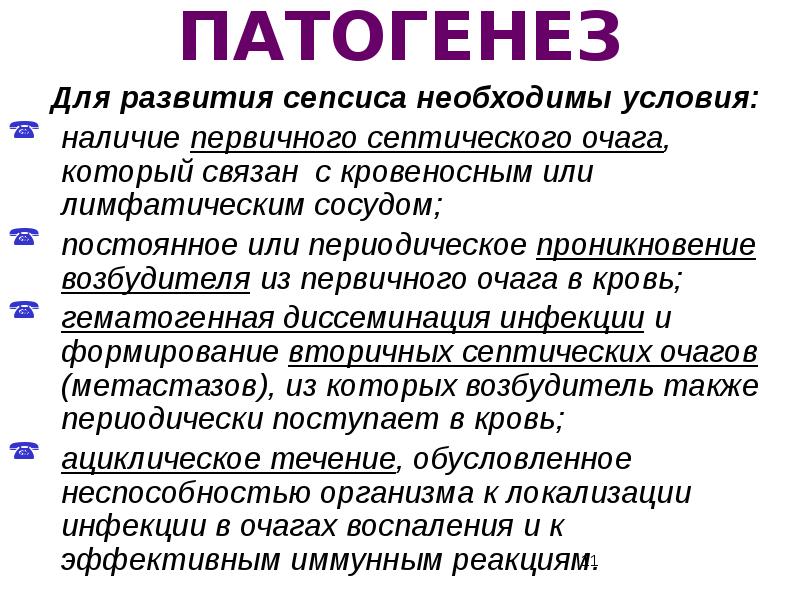 ПАТОГЕНЕЗ

Для развития сепсиса необходимы условия:

наличие первичного септического очага, который связан с кровеносным или лимфатическим сосудом;

постоянное или периодическое проникновение возбудителя из первичного очага в кровь;

гематогенная диссеминация инфекции и формирование вторичных септических очагов (метастазов), из которых возбудитель также периодически поступает в кровь;

ациклическое течение, обусловленное неспособностью организма к локализации инфекции в очагах воспаления и к эффективным иммунным реакциям.

11